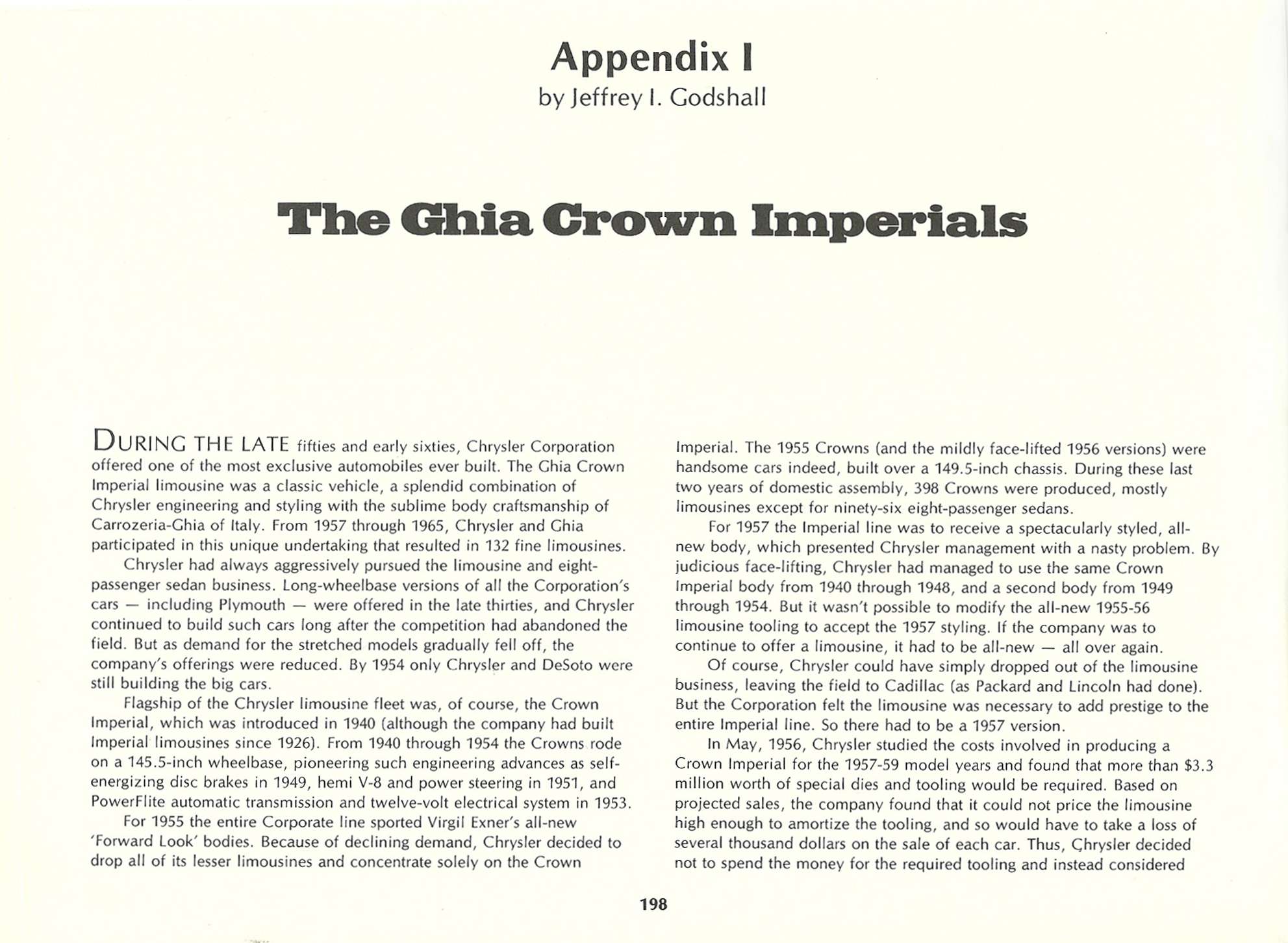 Appendix I
by Jeffrey I. Godshall

The Ghia Crown Imperials

DURING THE LATE fifties and early sixties, Chrysler Corporation offered one of the most exclusive automobiles ever built. The Ghia Crown Imperial limousine was a classic vehicle, a splendid combination of Chrysler engineering and styling with the sublime body craftsmanship of Carrozeria-Ghia of Italy. From 1957 through 1965, Chrysler and Ghia participated in this unique undertaking that resulted in 132 fine limousines.

Chrysler had always aggressively pursued the limousine and eight-passenger sedan business. Long-wheelbase versions of all the Corporation's cars — including Plymouth — were offered in the late thirties, and Chrysler continued to build such cars long after the competition had abandoned the field. But as demand for the stretched models gradually fell off, the company's offerings were reduced. By 1954 only Chrysler and DeSoto were still building the big cars.

Flagship of the Chrysler limousine fleet was, of course, the Crown Imperial, which was introduced in 1940 (although the company had built Imperial limousines since 1926). From 1940 through 1954 the Crowns rode on a 145.5-inch wheelbase, pioneering such engineering advances as self-energizing disc brakes in 1949, hemi V-8 and power steering in 1951, and PowerFlite automatic transmission and twelve-volt electrical system in 1953.

For 1955 the entire Corporate line sported Virgil Exner's all-new 'Forward Look' bodies. Because of declining demand, Chrysler decided to drop all of its lesser limousines and concentrate solely on the Crown Imperial. The 1955 Crowns (and the mildly face-lifted 1956 versions) were handsome cars indeed, built over a 149.5-inch chassis. During these last two years of domestic assembly, 398 Crowns were produced, mostly limousines except for ninety-six eight-passenger sedans.

For 1957 the Imperial line was to receive a spectacularly styled, all-new body, which presented Chrysler management with a nasty problem. By judicious face-lifting, Chrysler had managed to use the same Crown Imperial body from 1940 through 1948, and a second body from 1949 through 1954. But it wasn't possible to modify the all-new 1955-56 limousine tooling to accept the 1957 styling. If the company was to continue to offer a limousine, it had to be all-new — all over again.

Of course, Chrysler could have simply dropped out of the limousine business, leaving the field to Cadillac (as Packard and Lincoln had done). But the Corporation felt the limousine was necessary to add prestige to the entire Imperial line. So there had to be a 1957 version.

In May, 1956, Chrysler studied the costs involved in producing a Crown Imperial for the 1957-59 model years and found that more than $3.3 million worth of special dies and tooling would be required. Based on projected sales, the company found that it could not price the limousine high enough to amortize the tooling, and so would have to take a loss of several thousand dollars on the sale of each car. Thus, Chrysler decided not to spend the money for the required tooling and instead considered

198